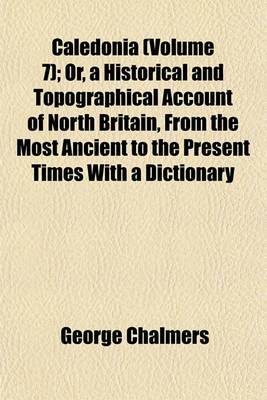 Caledonia (Volume 7); Or, a Historical and Topographical Account of North Britain, From the Most Ancient to the Present Times With a Dictionary

George Chalmers